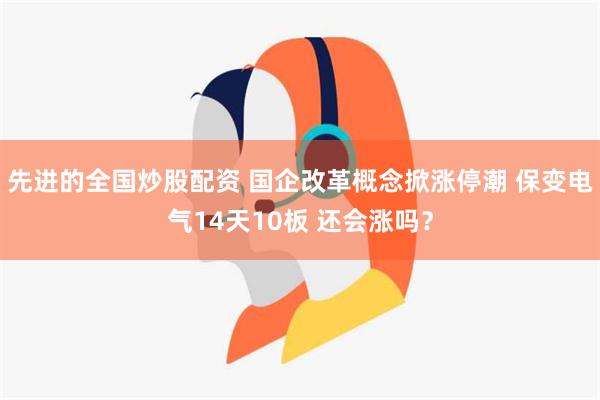 先进的全国炒股配资 国企改革概念掀涨停潮 保变电气14天10板 还会涨吗？